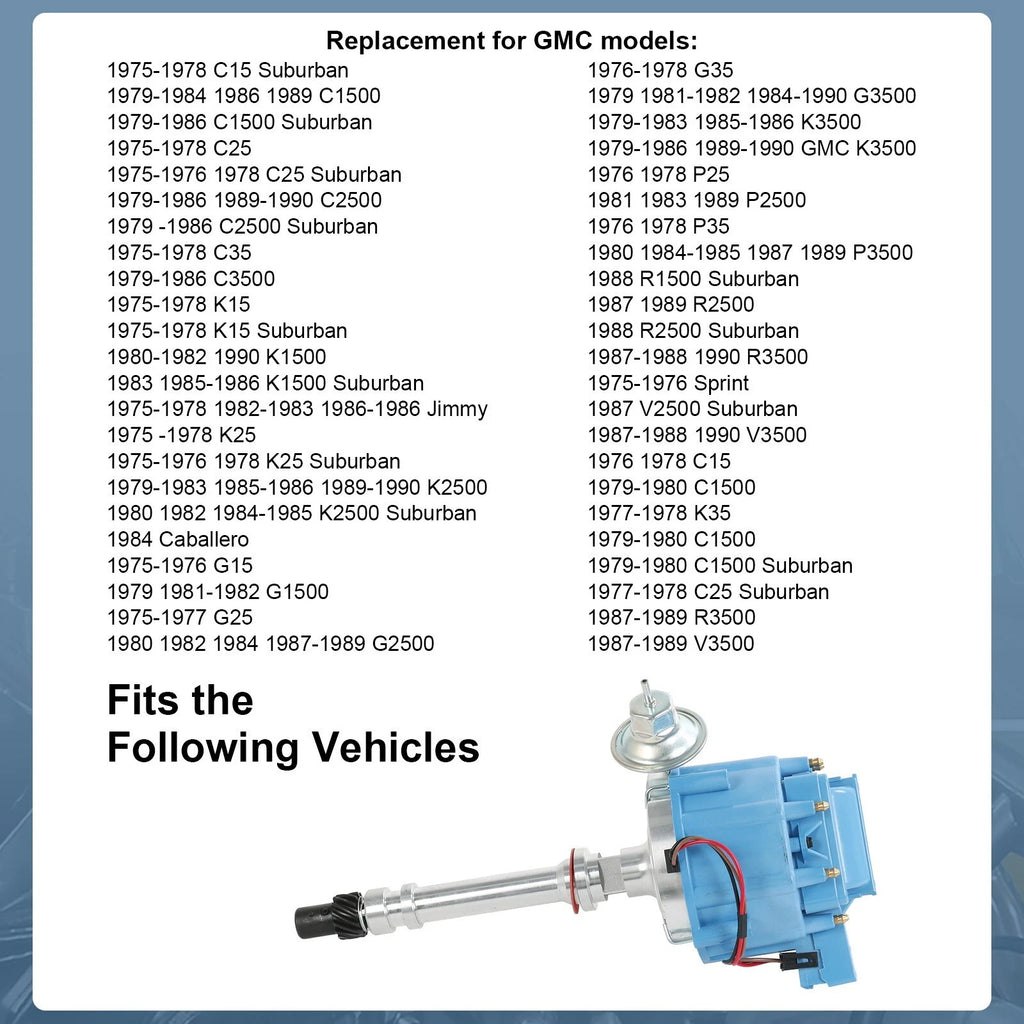 Replacement for GMC models:

1975-1978 C15 Suburban
1979-1984 1986 1989 C1500
1979-1986 C1500 Suburban
1975-1978 C25
1975-1976 1978 C25 Suburban
1979-1986 1989-1990 C2500
1979 -1986 C2500 Suburban
1975-1978 C35
1979-1986 C3500
1975-1978 K15
1975-1978 K15 Suburban
1980-1982 1990 K1500
1983 1985-1986 K1500 Suburban
1975-1978 1982-1983 1986-1986 Jimmy
1975 -1978 K25
1975-1976 1978 K25 Suburban
1979-1983 1985-1986 1989-1990 K2500
1980 1982 1984-1985 K2500 Suburban
1984 Caballero
1975-1976 G15
1979 1981-1982 G1500
1975-1977 G25
1980 1982 1984 1987-1989 G2500

1976-1978 G35
1979 1981-1982 1984-1990 G3500
1979-1983 1985-1986 K3500
1979-1986 1989-1990 GMC K3500
1976 1978 P25
1981 1983 1989 P2500
1976 1978 P35
1980 1984-1985 1987 1989 P3500
1988 R1500 Suburban
1987 1989 R2500
1988 R2500 Suburban
1987-1988 1990 R3500
1975-1976 Sprint
1987 V2500 Suburban
1987-1988 1990 V3500
1976 1978 C15
1979-1980 C1500
1977-1978 K35
1979-1980 C1500
1979-1980 C1500 Suburban
1977-1978 C25 Suburban
1987-1989 R3500
1987-1989 V3500

Fits the
Following Vehicles